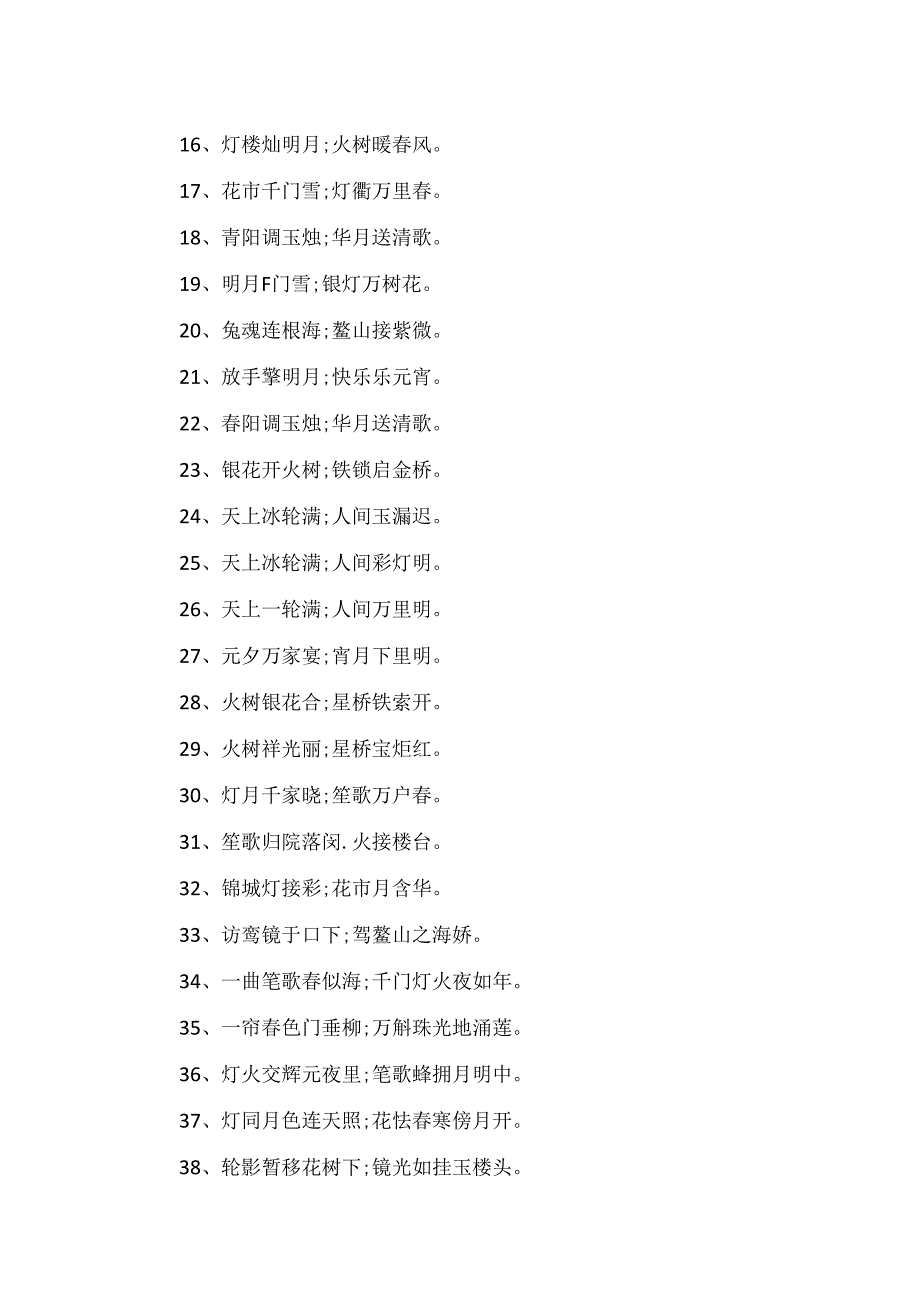 16、灯楼灿明月;火树暖春风。

17、花市千门雪;灯衢万里春。

18、青阳调玉烛;华月送清歌。

19、明月F门雪;银灯万树花。

20、兔魂连根海;鳌山接紫微。

21、放手擎明月;快乐乐元宵。

22、春阳调玉烛;华月送清歌。

23、银花开火树;铁锁启金桥。

24、天上冰轮满;人间玉漏迟。

25、天上冰轮满;人间彩灯明。

26、天上一轮满;人间万里明。

27、元夕万家宴;宵月下里明。

28、火树银花合;星桥铁索开。

29、火树祥光丽;星桥宝炬红。

30、灯月千家晓;笙歌万户春。

31、笙歌归院落闵.火接楼台。

32、锦城灯接彩;花市月含华。

33、访鸾镜于口下;驾鳌山之海娇。

34、一曲笔歌春似海;千门灯火夜如年。

35、一帘春色门垂柳;万斛珠光地涌莲。

36、灯火交辉元夜里;笔歌蜂拥月明中。

37、灯同月色连天照;花怯春寒傍月开。

38、轮影暂移花树下;镜光如挂玉楼头。